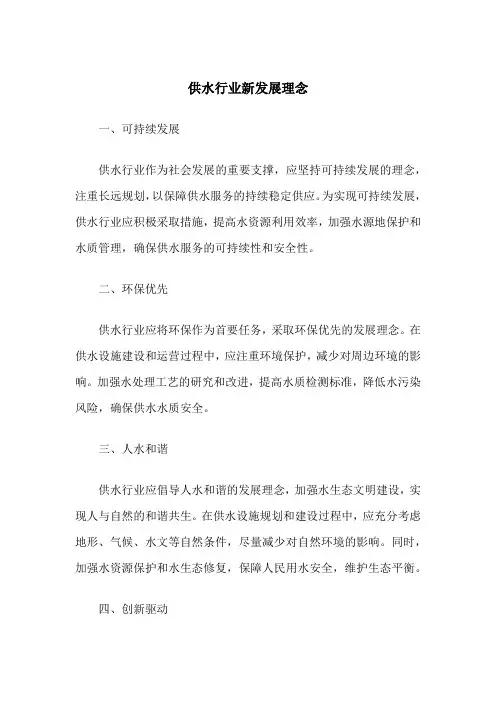 供水行业新发展理念

一、可持续发展

供水行业作为社会发展的重要支撑，应坚持可持续发展的理念，注重长远规划，以保障供水服务的持续稳定供应。为实现可持续发展，供水行业应积极采取措施，提高水资源利用效率，加强水源地保护和水质管理，确保供水服务的可持续性和安全性。

二、环保优先

供水行业应将环保作为首要任务，采取环保优先的发展理念。在供水设施建设和运营过程中，应注重环境保护，减少对周边环境的影响。加强水处理工艺的研究和改进，提高水质检测标准，降低水污染风险，确保供水水质安全。

三、人水和谐

供水行业应倡导人水和谐的发展理念，加强水生态文明建设，实现人与自然的和谐共生。在供水设施规划和建设过程中，应充分考虑地形、气候、水文等自然条件，尽量减少对自然环境的影响。同时，加强水资源保护和水生态修复，保障人民用水安全，维护生态平衡。

四、创新驱动